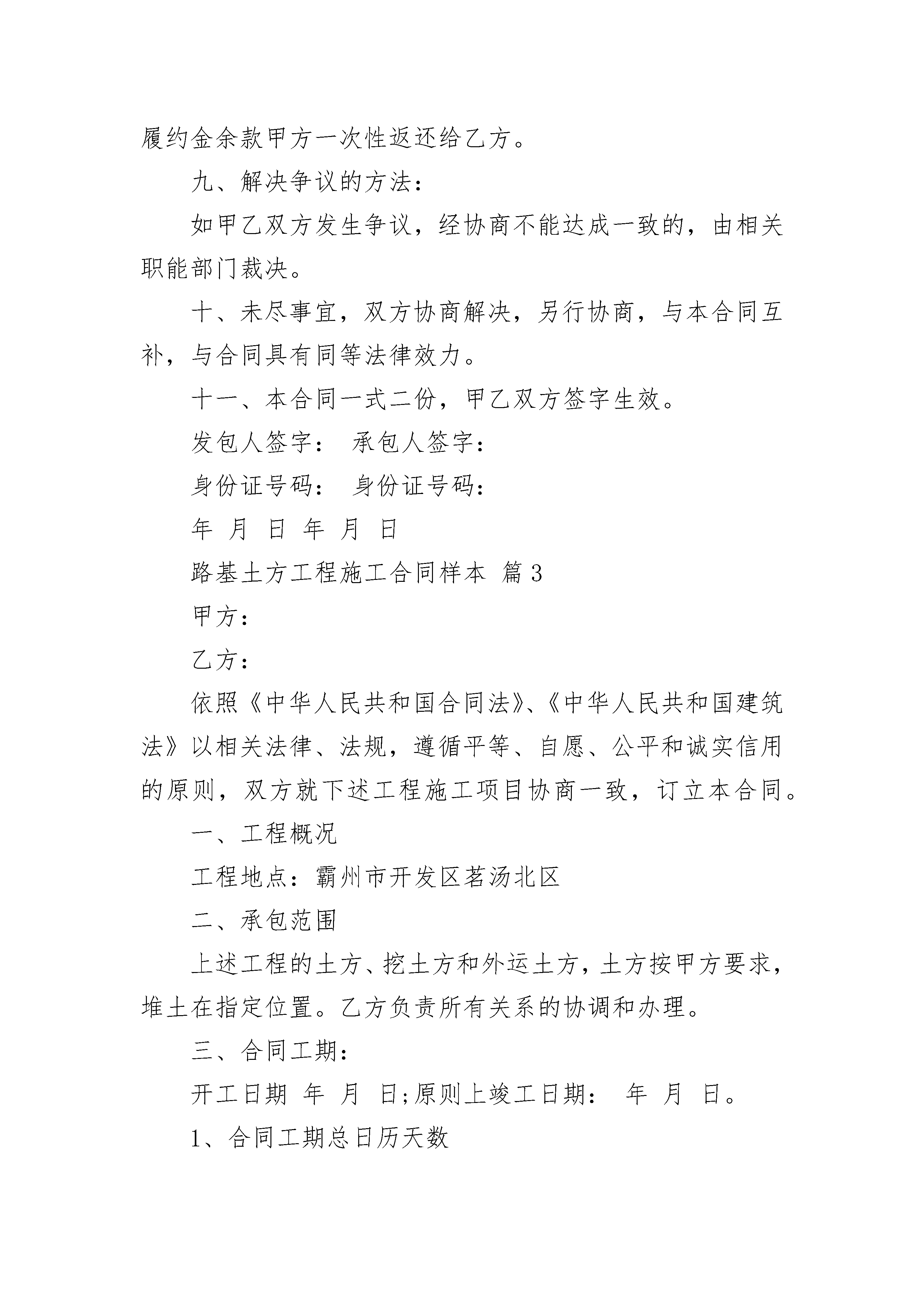 履约金余款甲方一次性返还给乙方。

九、解决争议的方法：

如甲乙双方发生争议，经协商不能达成一致的，由相关职能部门裁决。

十、未尽事宜，双方协商解决，另行协商，与本合同互补，与合同具有同等法律效力。

十一、本合同一式二份，甲乙双方签字生效。

发包人签字： 承包人签字：

身份证号码： 身份证号码：

年 月 日 年 月 日

路基土方工程施工合同样本 篇3

甲方：

乙方：

依照《中华人民共和国合同法》、《中华人民共和国建筑法》以相关法律、法规，遵循平等、自愿、公平和诚实信用的原则，双方就下述工程施工项目协商一致，订立本合同。

一、工程概况

工程地点：霸州市开发区茗汤北区

二、承包范围

上述工程的土方、挖土方和外运土方，土方按甲方要求，堆土在指定位置。乙方负责所有关系的协调和办理。

三、合同工期：

开工日期 年 月 日;原则上竣工日期： 年 月 日。

1、合同工期总日历天数